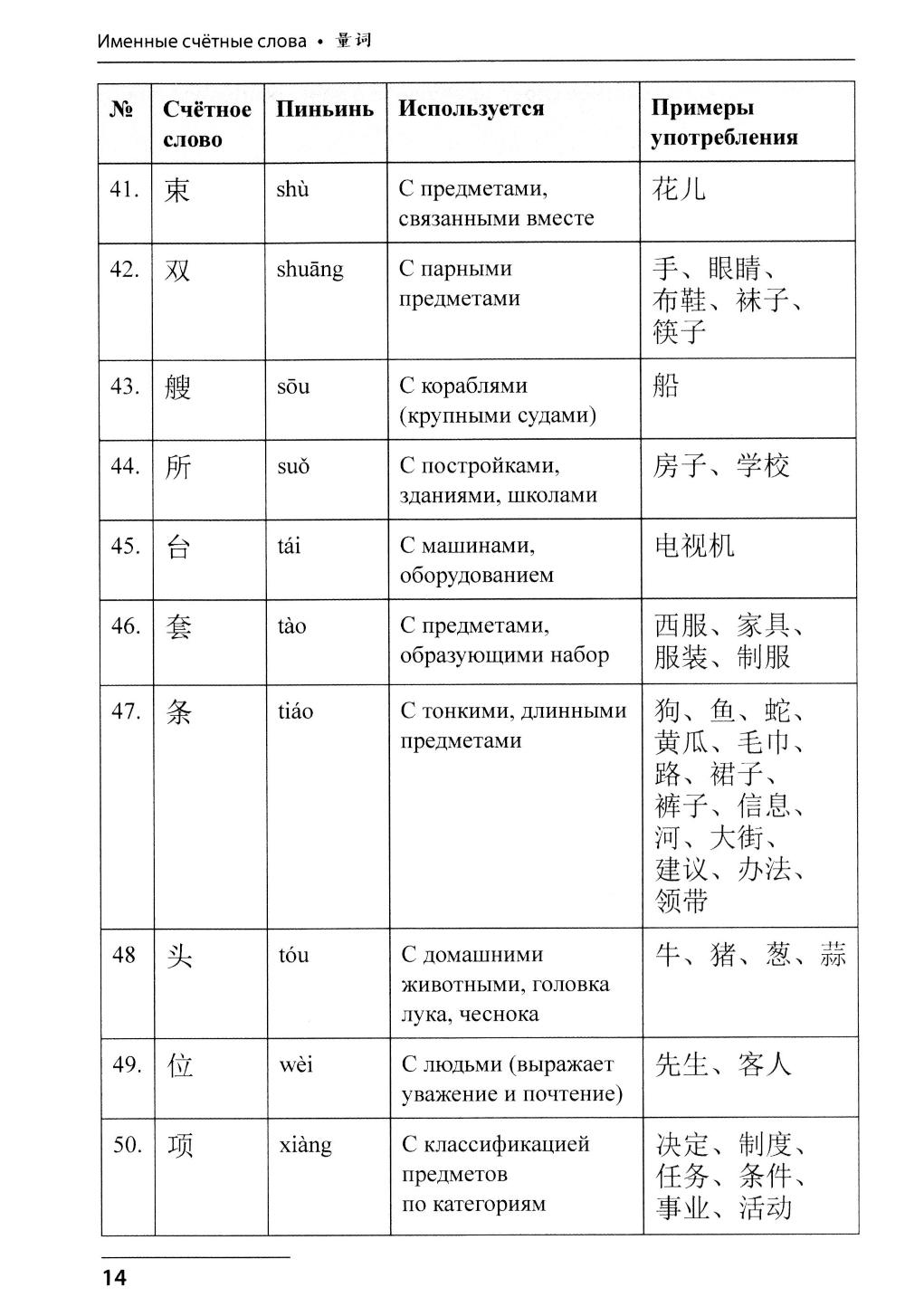 Именные счётные слова • 量词

| № | Счётное слово | Пиньинь | Используется | Примеры употребления |
|---|---|---|---|---|
| 41. | 束 | shù | С предметами, связанными вместе | 花儿 |
| 42. | 双 | shuāng | С парными предметами | 手、眼睛、布鞋、袜子、筷子 |
| 43. | 艘 | sōu | С кораблями (крупными судами) | 船 |
| 44. | 所 | suǒ | С постройками, зданиями, школами | 房子、学校 |
| 45. | 台 | tái | С машинами, оборудованием | 电视机 |
| 46. | 套 | tào | С предметами, образующими набор | 西服、家具、服装、制服 |
| 47. | 条 | tiáo | С тонкими, длинными предметами | 狗、鱼、蛇、黄瓜、毛巾、路、裙子、裤子、信息、河、大街、建议、办法、领带 |
| 48 | 头 | tóu | С домашними животными, головка лука, чеснока | 牛、猪、葱、蒜 |
| 49. | 位 | wèi | С людьми (выражает уважение и почтение) | 先生、客人 |
| 50. | 项 | xiàng | С классификацией предметов по категориям | 决定、制度、任务、条件、事业、活动 |

14